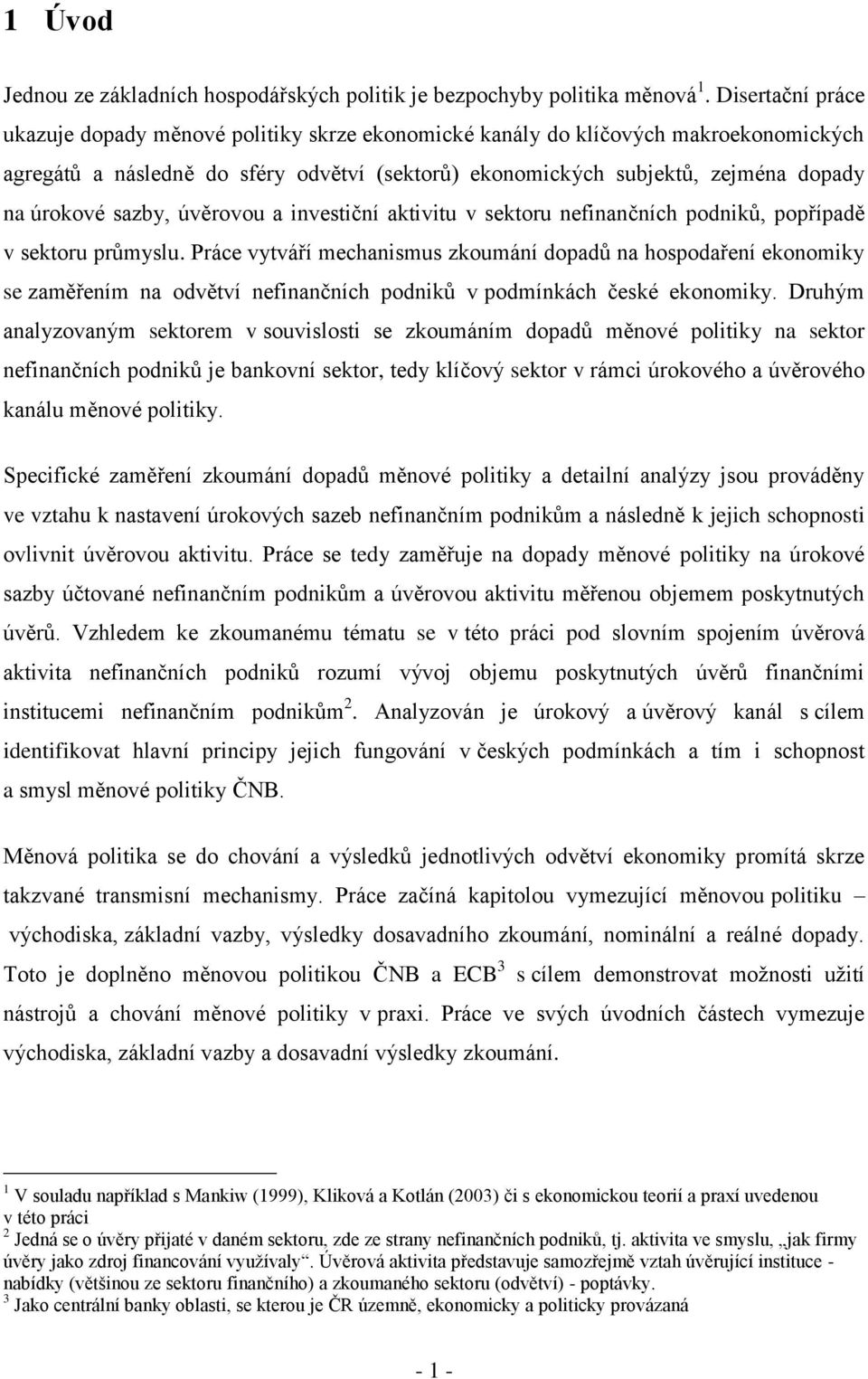 1 Úvod

Jednou ze základních hospodářských politik je bezpochyby politika měnová $^1$. Disertační práce ukazuje dopady měnové politiky skrze ekonomické kanály do klíčových makroekonomických agregátů a následně do sféry odvětví (sektorů) ekonomických subjektů, zejména dopady na úrokové sazby, úvěrovou a investiční aktivitu v sektoru nefinančních podniků, popřípadě v sektoru průmyslu. Práce vytváří mechanismus zkoumání dopadů na hospodaření ekonomiky se zaměřením na odvětví nefinančních podniků v podmínkách české ekonomiky. Druhým analyzovaným sektorem v souvislosti se zkoumáním dopadů měnové politiky na sektor nefinančních podniků je bankovní sektor, tedy klíčový sektor v rámci úrokového a úvěrového kanálu měnové politiky.

Specifické zaměření zkoumání dopadů měnové politiky a detailní analýzy jsou prováděny ve vztahu k nastavení úrokových sazeb nefinančním podnikům a následně k jejich schopnosti ovlivnit úvěrovou aktivitu. Práce se tedy zaměřuje na dopady měnové politiky na úrokové sazby účtované nefinančním podnikům a úvěrovou aktivitu měřenou objemem poskytnutých úvěrů. Vzhledem ke zkoumanému tématu se v této práci pod slovním spojením úvěrová aktivita nefinančních podniků rozumí vývoj objemu poskytnutých úvěrů finančními institucemi nefinančním podnikům $^2$. Analyzován je úrokový a úvěrový kanál s cílem identifikovat hlavní principy jejich fungování v českých podmínkách a tím i schopnost a smysl měnové politiky ČNB.

Měnová politika se do chování a výsledků jednotlivých odvětví ekonomiky promítá skrze takzvané transmisní mechanismy. Práce začíná kapitolou vymezující měnovou politiku – východiska, základní vazby, výsledky dosavadního zkoumání, nominální a reálné dopady. Toto je doplněno měnovou politikou ČNB a ECB $^3$ s cílem demonstrovat možnosti užití nástrojů a chování měnové politiky v praxi. Práce ve svých úvodních částech vymezuje východiska, základní vazby a dosavadní výsledky zkoumání.

$^1$ V souladu například s Mankiw (1999), Kliková a Kotlán (2003) či s ekonomickou teorií a praxí uvedenou v této práci
$^2$ Jedná se o úvěry přijaté v daném sektoru, zde ze strany nefinančních podniků, tj. aktivita ve smyslu, „jak firmy úvěry jako zdroj financování využívaly“. Úvěrová aktivita představuje samozřejmě vztah úvěrující instituce - nabídky (většinou ze sektoru finančního) a zkoumaného sektoru (odvětví) - poptávky.
$^3$ Jako centrální banky oblasti, se kterou je ČR územně, ekonomicky a politicky provázaná

- 1 -